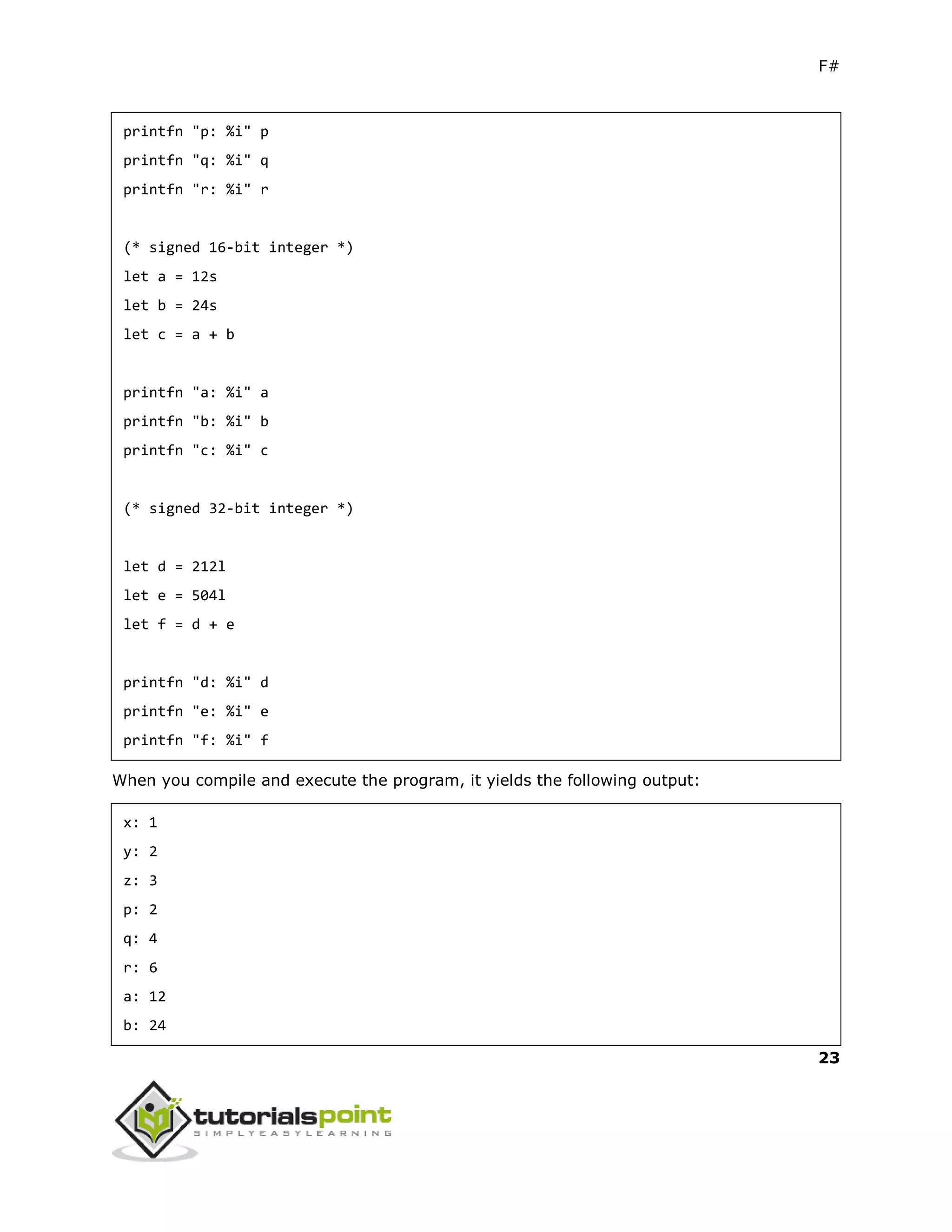 F#

printfn "p: %i" p
printfn "q: %i" q
printfn "r: %i" r

(* signed 16-bit integer *)
let a = 12s
let b = 24s
let c = a + b

printfn "a: %i" a
printfn "b: %i" b
printfn "c: %i" c

(* signed 32-bit integer *)

let d = 212l
let e = 504l
let f = d + e

printfn "d: %i" d
printfn "e: %i" e
printfn "f: %i" f

When you compile and execute the program, it yields the following output:

x: 1
y: 2
z: 3
p: 2
q: 4
r: 6
a: 12
b: 24

23

tutorialspoint
SIMPLYEASYLEARNING